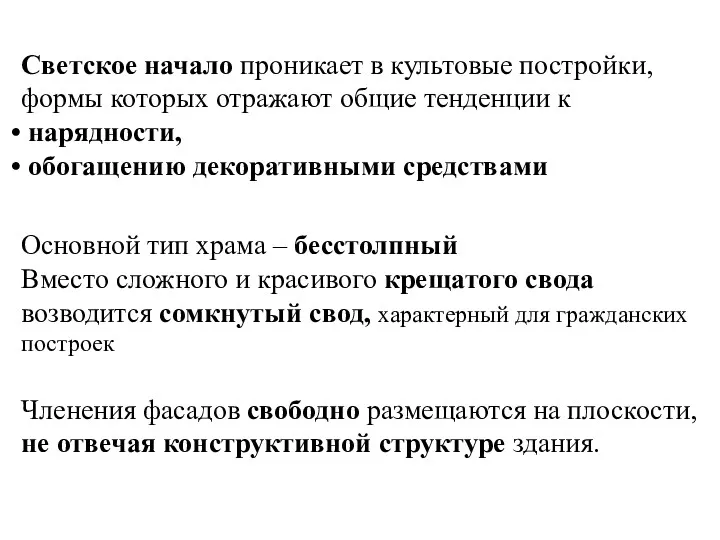 Светское начало проникает в культовые постройки, формы которых отражают общие тенденции к
• нарядности,
• обогащению декоративными средствами

Основной тип храма – бесстолпный
Вместо сложного и красивого крещатого свода возводится сомкнутый свод, характерный для гражданских построек

Членения фасадов свободно размещаются на плоскости, не отвечая конструктивной структуре здания.